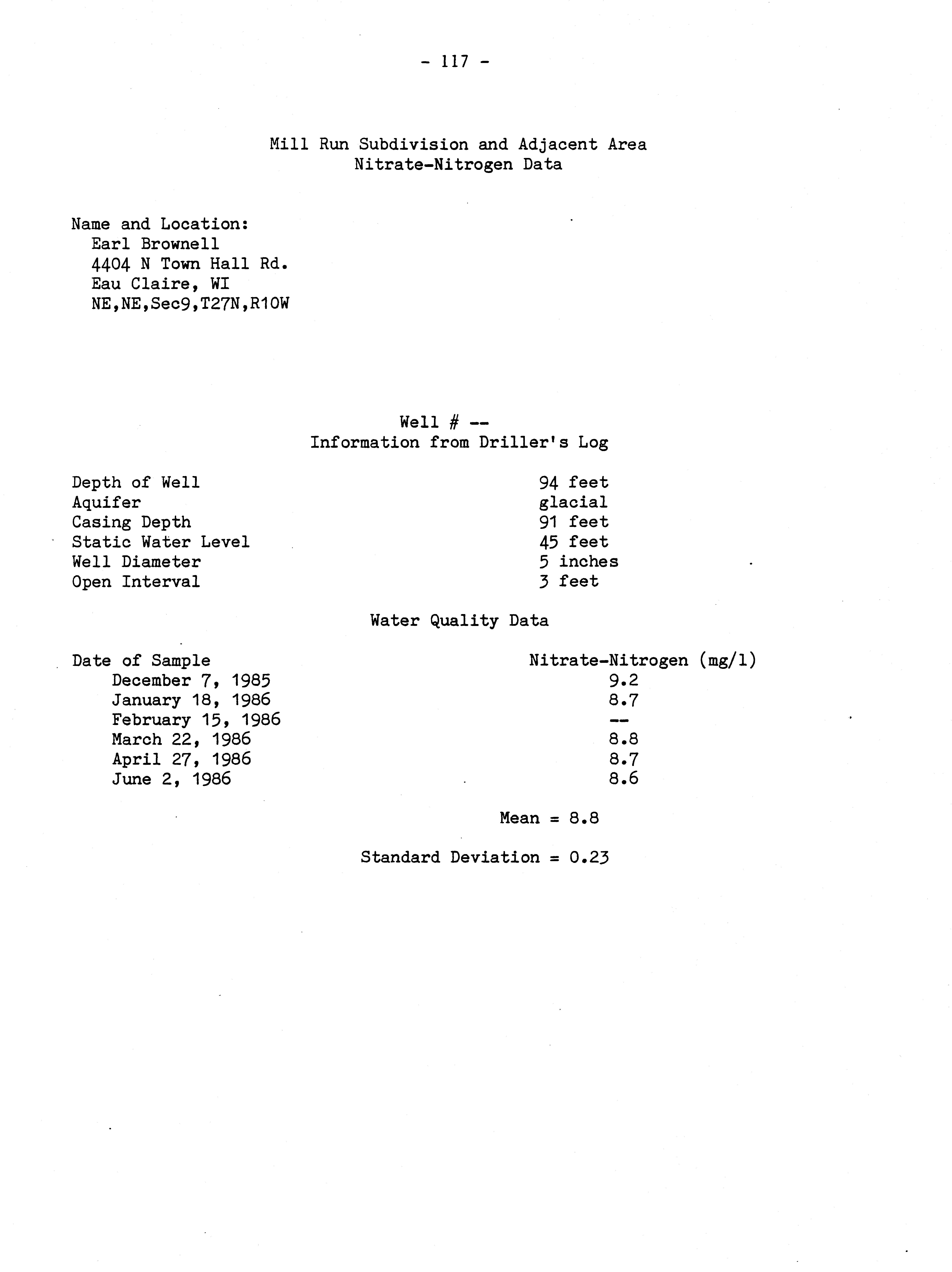 - 117 -

Mill Run Subdivision and Adjacent Area
Nitrate-Nitrogen Data

Name and Location:
Earl Brownell
4404 N Town Hall Rd.
Eau Claire, WI
NE,NE,Sec9,T27N,R10W

Well # --
Information from Driller's Log

| | |
|---|---|
| Depth of Well | 94 feet |
| Aquifer | glacial |
| Casing Depth | 91 feet |
| Static Water Level | 45 feet |
| Well Diameter | 5 inches |
| Open Interval | 3 feet |

Water Quality Data

| Date of Sample | Nitrate-Nitrogen (mg/l) |
|---|---|
| December 7, 1985 | 9.2 |
| January 18, 1986 | 8.7 |
| February 15, 1986 | -- |
| March 22, 1986 | 8.8 |
| April 27, 1986 | 8.7 |
| June 2, 1986 | 8.6 |

Mean = 8.8

Standard Deviation = 0.23